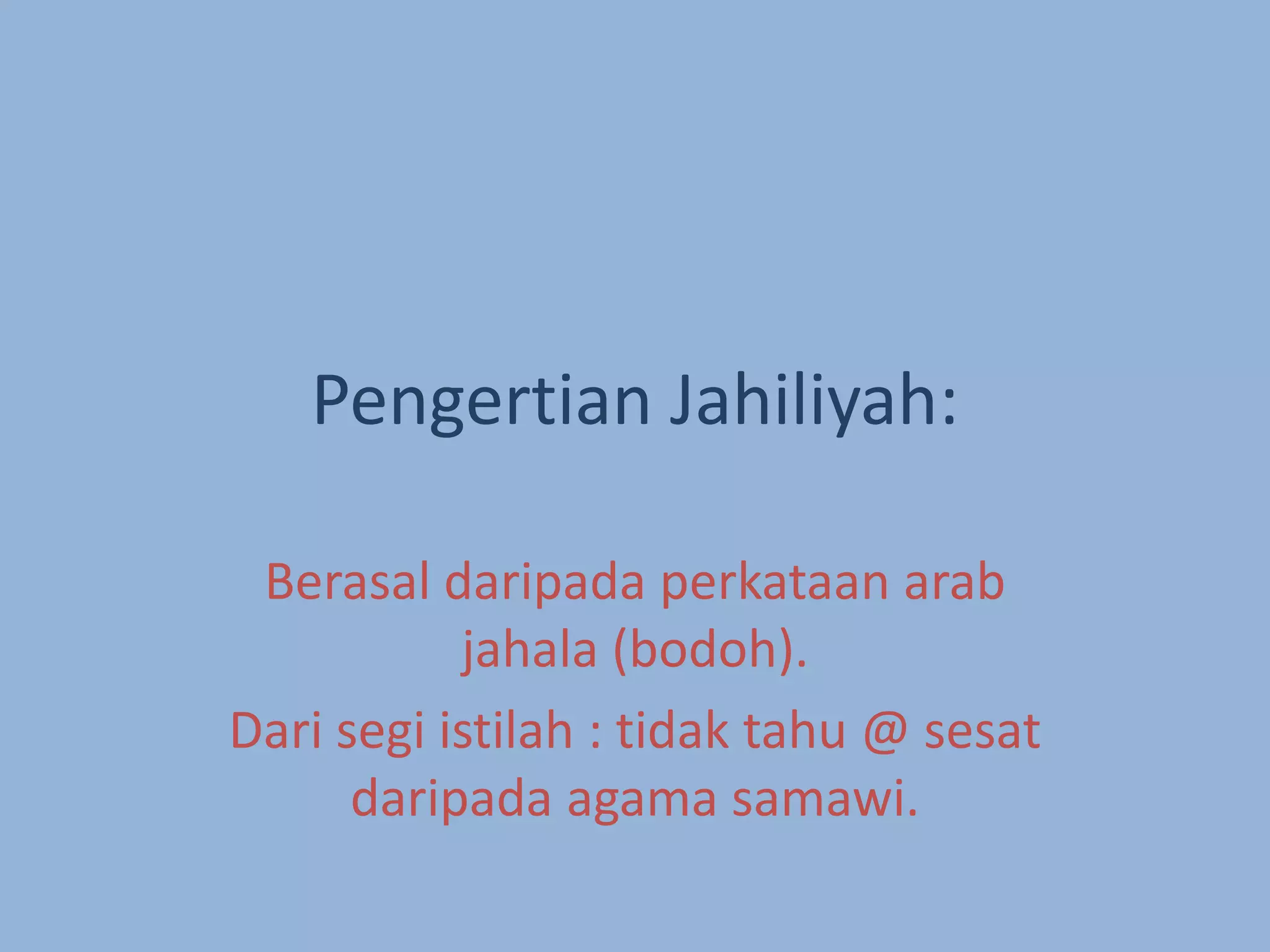 Pengertian Jahiliyah:

Berasal daripada perkataan arab jahala (bodoh).

Dari segi istilah : tidak tahu @ sesat daripada agama samawi.